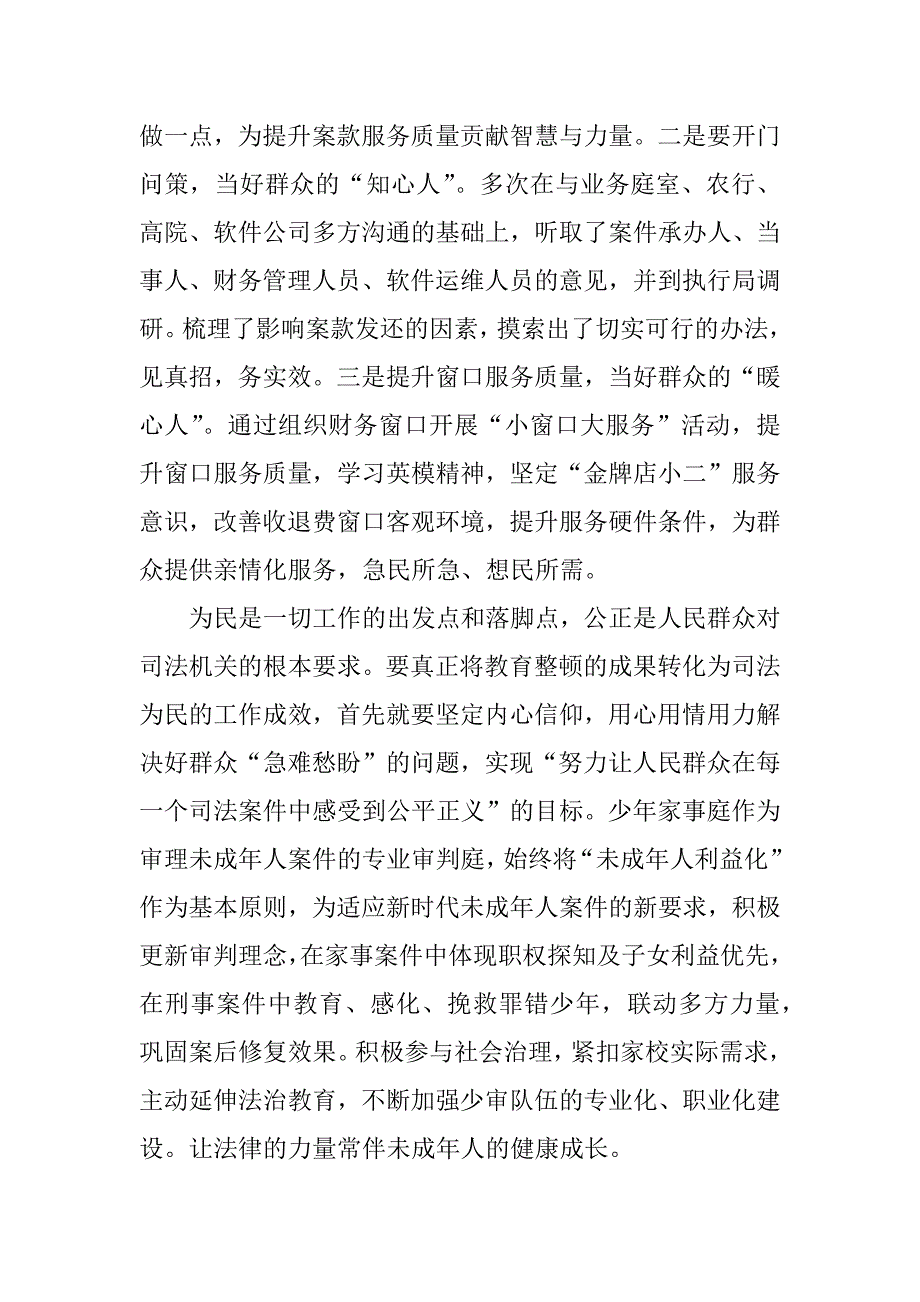 做一点，为提升案款服务质量贡献智慧与力量。二是要开门问策，当好群众的“知心人”。多次在与业务庭室、农行、高院、软件公司多方沟通的基础上，听取了案件承办人、当事人、财务管理人员、软件运维人员的意见，并到执行局调研。梳理了影响案款发还的因素，摸索出了切实可行的办法，见真招，务实效。三是提升窗口服务质量，当好群众的“暖心人”。通过组织财务窗口开展“小窗口大服务”活动，提升窗口服务质量，学习英模精神，坚定“金牌店小二”服务意识，改善收退费窗口客观环境，提升服务硬件条件，为群众提供亲情化服务，急民所急、想民所需。

为民是一切工作的出发点和落脚点，公正是人民群众对司法机关的根本要求。要真正将教育整顿的成果转化为司法为民的工作成效，首先就要坚定内心信仰，用心用情用力解决好群众“急难愁盼”的问题，实现“努力让人民群众在每一个司法案件中感受到公平正义”的目标。少年家事庭作为审理未成年人案件的专业审判庭，始终将“未成年人利益化”作为基本原则，为适应新时代未成年人案件的新要求，积极更新审判理念，在家事案件中体现职权探知及子女利益优先，在刑事案件中教育、感化、挽救罪错少年，联动多方力量，巩固案后修复效果。积极参与社会治理，紧扣家校实际需求，主动延伸法治教育，不断加强少审队伍的专业化、职业化建设。让法律的力量常伴未成年人的健康成长。